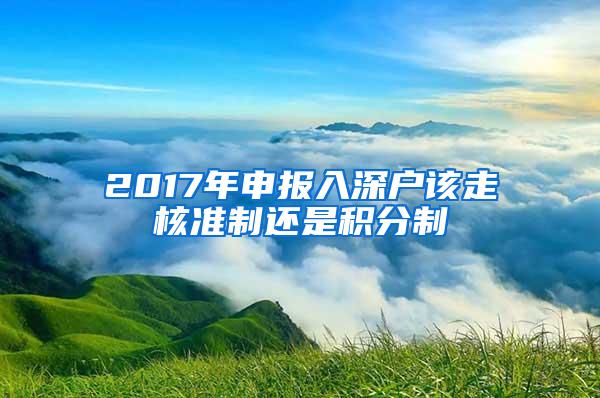 2017年申报入深户该走核准制还是积分制